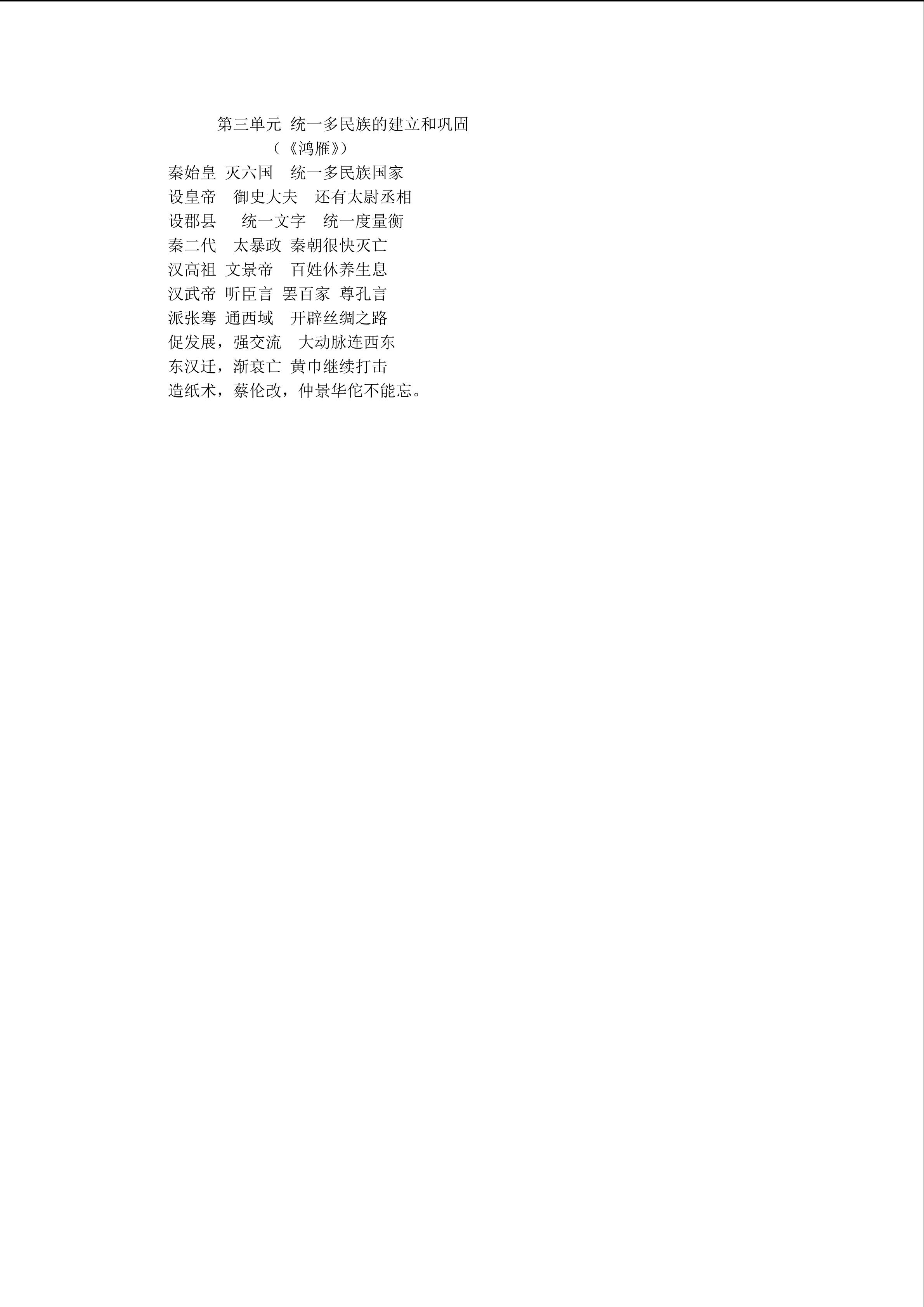 第三单元 统一多民族的建立和巩固

（《鸿雁》）

秦始皇 灭六国 统一多民族国家
设皇帝 御史大夫 还有太尉丞相
设郡县 统一文字 统一度量衡
秦二代 太暴政 秦朝很快灭亡
汉高祖 文景帝 百姓休养生息
汉武帝 听臣言 罢百家 尊孔言
派张骞 通西域 开辟丝绸之路
促发展，强交流 大动脉连西东
东汉迁，渐衰亡 黄巾继续打击
造纸术，蔡伦改，仲景华佗不能忘。